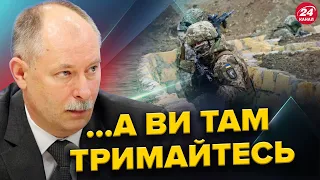 24 КАНАЛ

...А ВИ ТАМ ТРИМАЙТЕСЬ